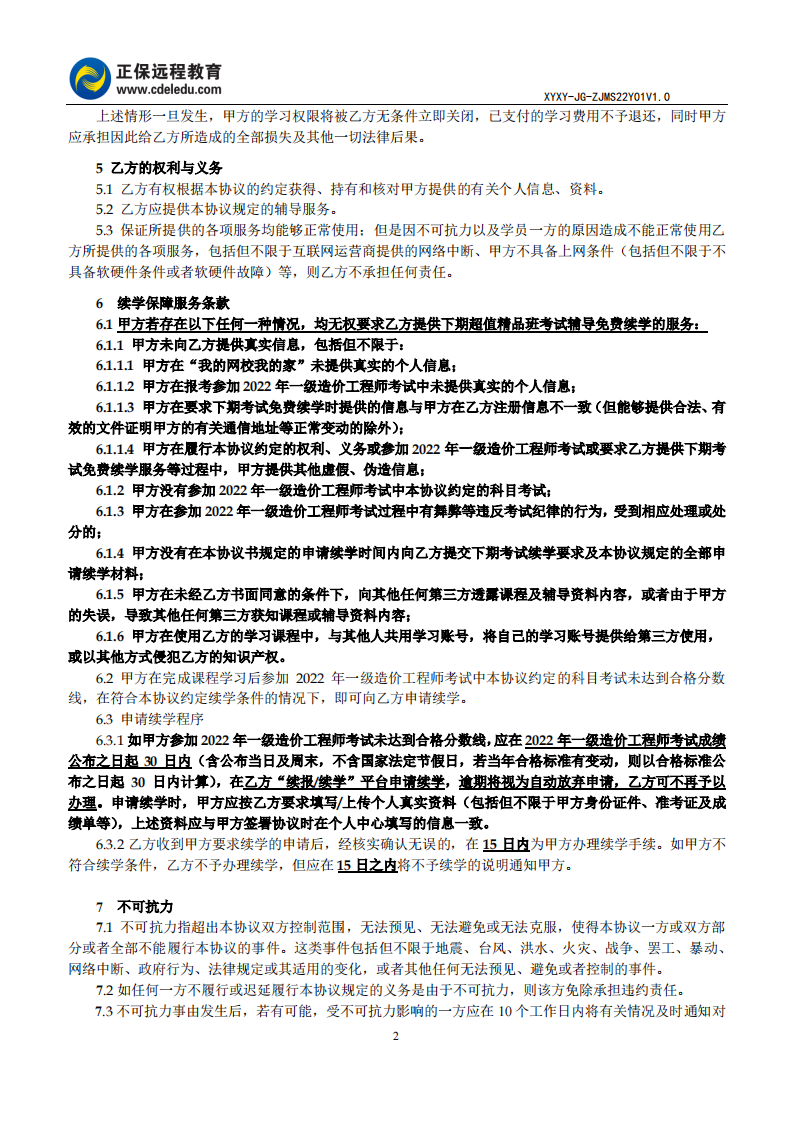 正保远程教育
www.cdeledu.com

XYXY-JG-ZJMS22Y01V1.0

上述情形一旦发生，甲方的学习权限将被乙方无条件立即关闭，已支付的学习费用不予退还，同时甲方应承担因此给乙方所造成的全部损失及其他一切法律后果。

5 乙方的权利与义务
5.1 乙方有权根据本协议的约定获得、持有和核对甲方提供的有关个人信息、资料。
5.2 乙方应提供本协议规定的辅导服务。
5.3 保证所提供的各项服务均能够正常使用；但是因不可抗力以及学员一方的原因造成不能正常使用乙方所提供的各项服务，包括但不限于互联网运营商提供的网络中断、甲方不具备上网条件（包括但不限于不具备软硬件条件或者软硬件故障）等，则乙方不承担任何责任。

6 续学保障服务条款
6.1 甲方若存在以下任何一种情况，均无权要求乙方提供下期超值精品班考试辅导免费续学的服务：
6.1.1 甲方未向乙方提供真实信息，包括但不限于：
6.1.1.1 甲方在“我的网校我的家”未提供真实的个人信息；
6.1.1.2 甲方在报考参加 2022 年一级造价工程师考试中未提供真实的个人信息；
6.1.1.3 甲方在要求下期考试免费续学时提供的信息与甲方在乙方注册信息不一致（但能够提供合法、有效的文件证明甲方的有关通信地址等正常变动的除外）；
6.1.1.4 甲方在履行本协议约定的权利、义务或参加 2022 年一级造价工程师考试或要求乙方提供下期考试免费续学服务等过程中，甲方提供其他虚假、伪造信息；
6.1.2 甲方没有参加 2022 年一级造价工程师考试中本协议约定的科目考试；
6.1.3 甲方在参加 2022 年一级造价工程师考试过程中有舞弊等违反考试纪律的行为，受到相应处理或处分的；
6.1.4 甲方没有在本协议书规定的申请续学时间内向乙方提交下期考试续学要求及本协议规定的全部申请续学材料；
6.1.5 甲方在未经乙方书面同意的条件下，向其他任何第三方透露课程及辅导资料内容，或者由于甲方的失误，导致其他任何第三方获知课程或辅导资料内容；
6.1.6 甲方在使用乙方的学习课程中，与其他人共用学习账号，将自己的学习账号提供给第三方使用，或以其他方式侵犯乙方的知识产权。
6.2 甲方在完成课程学习后参加 2022 年一级造价工程师考试中本协议约定的科目考试未达到合格分数线，在符合本协议约定续学条件的情况下，即可向乙方申请续学。
6.3 申请续学程序
6.3.1 如甲方参加 2022 年一级造价工程师考试未达到合格分数线，应在 2022 年一级造价工程师考试成绩公布之日起 30 日内（含公布当日及周末，不含国家法定节假日，若当年合格标准有变动，则以合格标准公布之日起 30 日内计算），在乙方“续报/续学”平台申请续学，逾期将视为自动放弃申请，乙方可不再予以办理。申请续学时，甲方应按乙方要求填写/上传个人真实资料（包括但不限于甲方身份证件、准考证及成绩单等），上述资料应与甲方签署协议时在个人中心填写的信息一致。
6.3.2 乙方收到甲方要求续学的申请后，经核实确认无误的，在 15 日内为甲方办理续学手续。如甲方不符合续学条件，乙方不予办理续学，但应在 15 日之内将不予续学的说明通知甲方。

7 不可抗力
7.1 不可抗力指超出本协议双方控制范围，无法预见、无法避免或无法克服，使得本协议一方或双方部分或者全部不能履行本协议的事件。这类事件包括但不限于地震、台风、洪水、火灾、战争、罢工、暴动、网络中断、政府行为、法律规定或其适用的变化，或者其他任何无法预见、避免或者控制的事件。
7.2 如任何一方不履行或迟延履行本协议规定的义务是由于不可抗力，则该方免除承担违约责任。
7.3 不可抗力事由发生后，若有可能，受不可抗力影响的一方应在 10 个工作日内将有关情况及时通知对

2